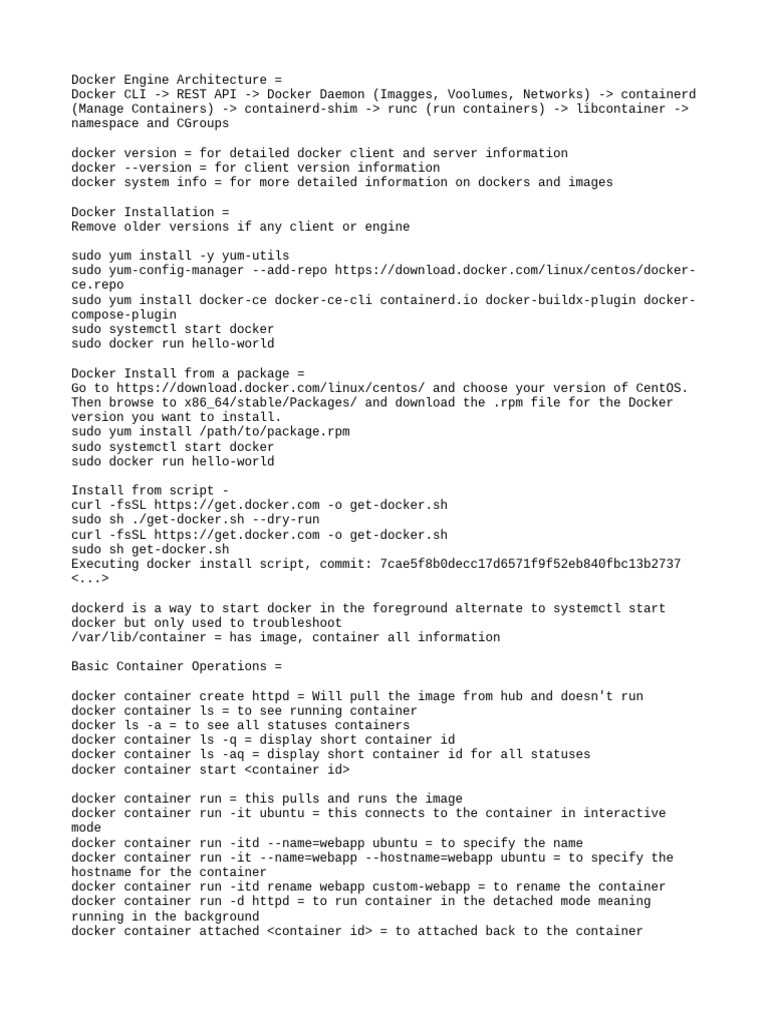 Docker Engine Architecture =
Docker CLI -> REST API -> Docker Daemon (Imagges, Voolumes, Networks) -> containerd (Manage Containers) -> containerd-shim -> runc (run containers) -> libcontainer -> namespace and CGroups

docker version = for detailed docker client and server information
docker --version = for client version information
docker system info = for more detailed information on dockers and images

Docker Installation =
Remove older versions if any client or engine

sudo yum install -y yum-utils
sudo yum-config-manager --add-repo https://download.docker.com/linux/centos/docker-ce.repo
sudo yum install docker-ce docker-ce-cli containerd.io docker-buildx-plugin docker-compose-plugin
sudo systemctl start docker
sudo docker run hello-world

Docker Install from a package =
Go to https://download.docker.com/linux/centos/ and choose your version of CentOS. Then browse to x86_64/stable/Packages/ and download the .rpm file for the Docker version you want to install.
sudo yum install /path/to/package.rpm
sudo systemctl start docker
sudo docker run hello-world

Install from script -
curl -fsSL https://get.docker.com -o get-docker.sh
sudo sh ./get-docker.sh --dry-run
curl -fsSL https://get.docker.com -o get-docker.sh
sudo sh get-docker.sh
Executing docker install script, commit: 7cae5f8b0decc17d6571f9f52eb840fbc13b2737
<...>

dockerd is a way to start docker in the foreground alternate to systemctl start docker but only used to troubleshoot
/var/lib/container = has image, container all information

Basic Container Operations =

docker container create httpd = Will pull the image from hub and doesn't run
docker container ls = to see running container
docker ls -a = to see all statuses containers
docker container ls -q = display short container id
docker container ls -aq = display short container id for all statuses
docker container start <container id>

docker container run = this pulls and runs the image
docker container run -it ubuntu = this connects to the container in interactive mode
docker container run -itd --name=webapp ubuntu = to specify the name
docker container run -it --name=webapp --hostname=webapp ubuntu = to specify the hostname for the container
docker container run -itd rename webapp custom-webapp = to rename the container
docker container run -d httpd = to run container in the detached mode meaning running in the background
docker container attached <container id> = to attached back to the container